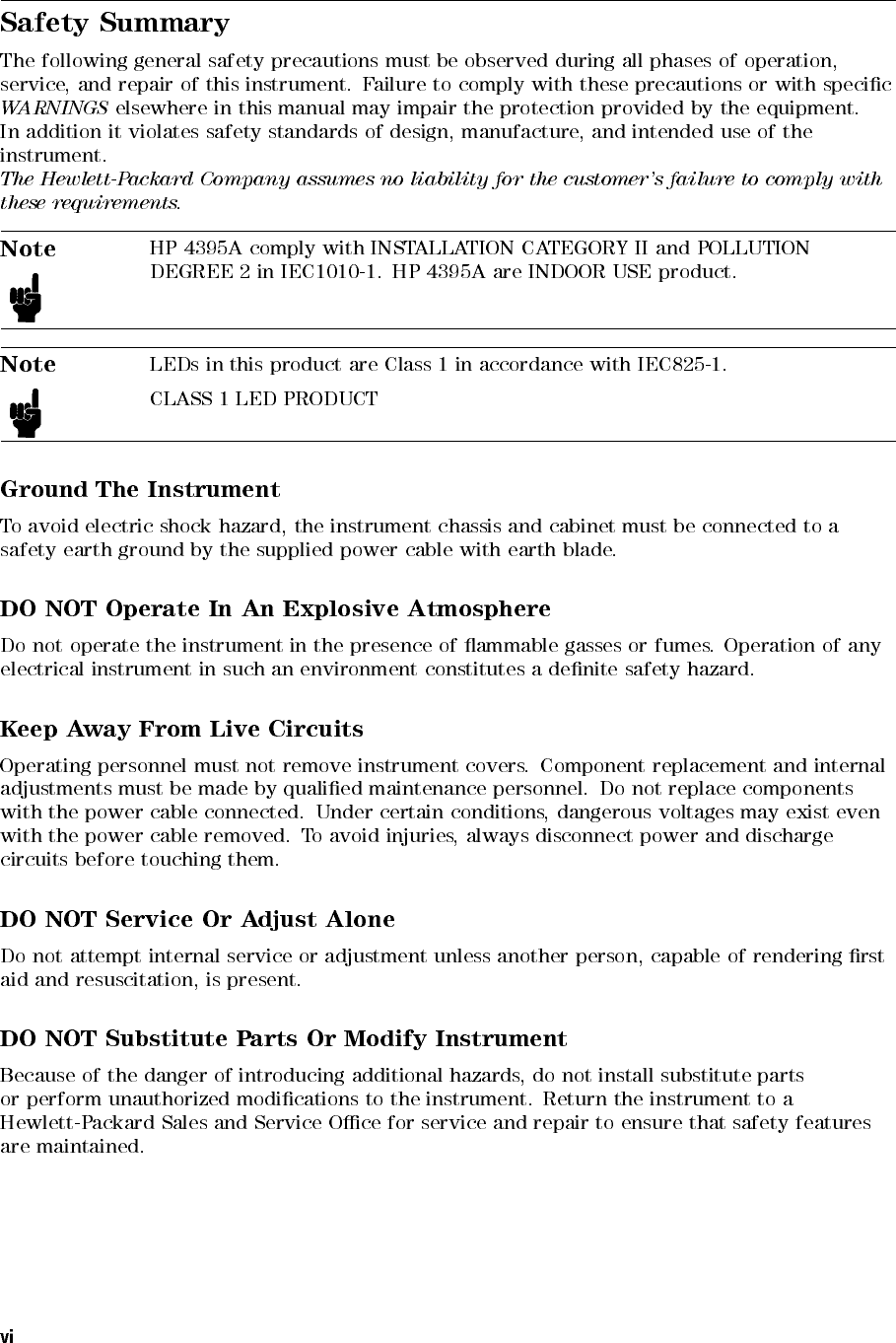 Safety Summary

The following general safety precautions must be observed during all phases of operation, service, and repair of this instrument. Failure to comply with these precautions or with specific WARNINGS elsewhere in this manual may impair the protection provided by the equipment. In addition it violates safety standards of design, manufacture, and intended use of the instrument.
The Hewlett-Packard Company assumes no liability for the customer's failure to comply with these requirements.

Note

HP 4395A comply with INSTALLATION CATEGORY II and POLLUTION DEGREE 2 in IEC1010-1. HP 4395A are INDOOR USE product.

Note

LEDs in this product are Class 1 in accordance with IEC825-1.

CLASS 1 LED PRODUCT

Ground The Instrument

To avoid electric shock hazard, the instrument chassis and cabinet must be connected to a safety earth ground by the supplied power cable with earth blade.

DO NOT Operate In An Explosive Atmosphere

Do not operate the instrument in the presence of flammable gasses or fumes. Operation of any electrical instrument in such an environment constitutes a definite safety hazard.

Keep Away From Live Circuits

Operating personnel must not remove instrument covers. Component replacement and internal adjustments must be made by qualified maintenance personnel. Do not replace components with the power cable connected. Under certain conditions, dangerous voltages may exist even with the power cable removed. To avoid injuries, always disconnect power and discharge circuits before touching them.

DO NOT Service Or Adjust Alone

Do not attempt internal service or adjustment unless another person, capable of rendering first aid and resuscitation, is present.

DO NOT Substitute Parts Or Modify Instrument

Because of the danger of introducing additional hazards, do not install substitute parts or perform unauthorized modifications to the instrument. Return the instrument to a Hewlett-Packard Sales and Service Office for service and repair to ensure that safety features are maintained.

vi